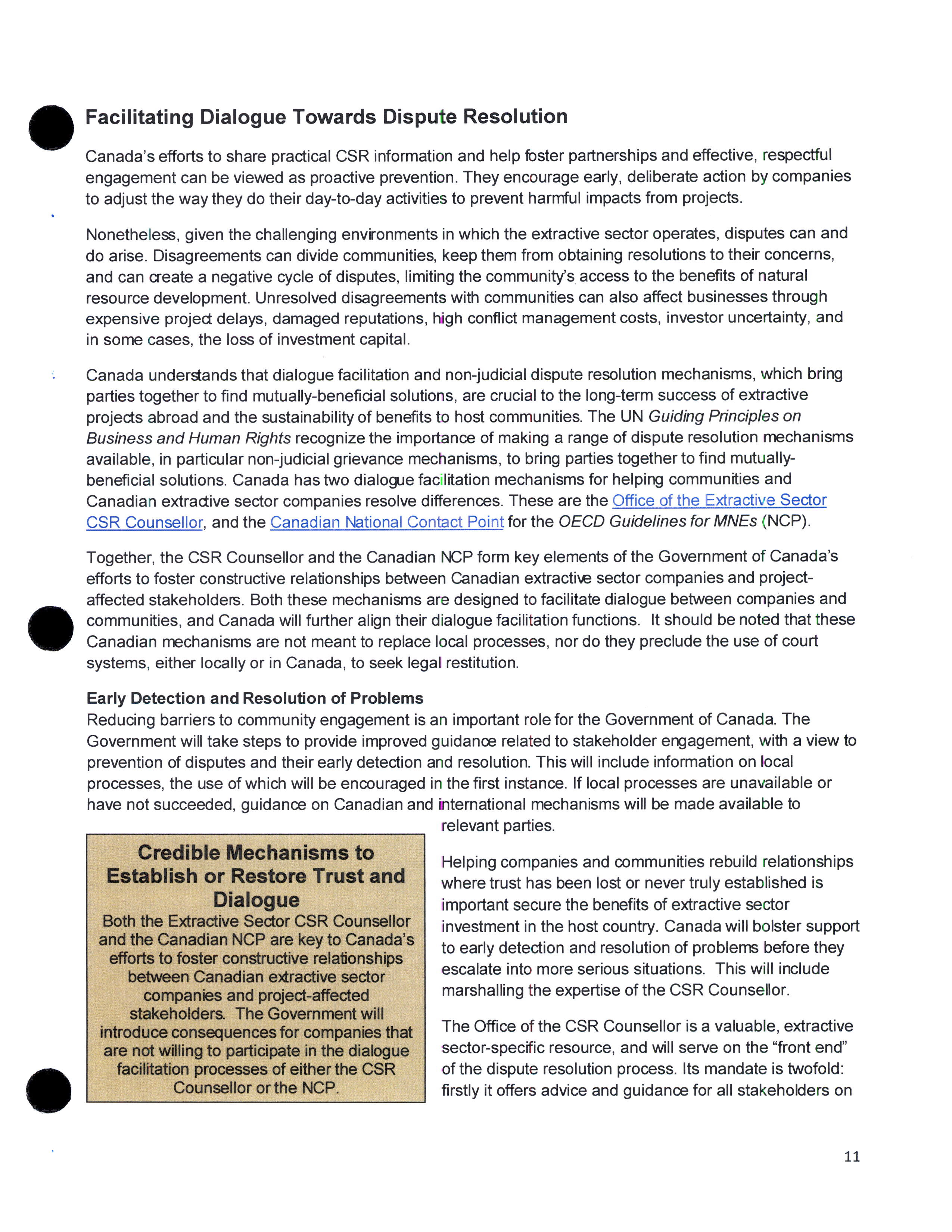 Facilitating Dialogue Towards Dispute Resolution

Canada's efforts to share practical CSR information and help foster partnerships and effective, respectful engagement can be viewed as proactive prevention. They encourage early, deliberate action by companies to adjust the way they do their day-to-day activities to prevent harmful impacts from projects.

Nonetheless, given the challenging environments in which the extractive sector operates, disputes can and do arise. Disagreements can divide communities, keep them from obtaining resolutions to their concerns, and can create a negative cycle of disputes, limiting the community's access to the benefits of natural resource development. Unresolved disagreements with communities can also affect businesses through expensive project delays, damaged reputations, high conflict management costs, investor uncertainty, and in some cases, the loss of investment capital.

Canada understands that dialogue facilitation and non-judicial dispute resolution mechanisms, which bring parties together to find mutually-beneficial solutions, are crucial to the long-term success of extractive projects abroad and the sustainability of benefits to host communities. The UN Guiding Principles on Business and Human Rights recognize the importance of making a range of dispute resolution mechanisms available, in particular non-judicial grievance mechanisms, to bring parties together to find mutually-beneficial solutions. Canada has two dialogue facilitation mechanisms for helping communities and Canadian extractive sector companies resolve differences. These are the Office of the Extractive Sector CSR Counsellor, and the Canadian National Contact Point for the OECD Guidelines for MNEs (NCP).

Together, the CSR Counsellor and the Canadian NCP form key elements of the Government of Canada's efforts to foster constructive relationships between Canadian extractive sector companies and project-affected stakeholders. Both these mechanisms are designed to facilitate dialogue between companies and communities, and Canada will further align their dialogue facilitation functions. It should be noted that these Canadian mechanisms are not meant to replace local processes, nor do they preclude the use of court systems, either locally or in Canada, to seek legal restitution.

Early Detection and Resolution of Problems
Reducing barriers to community engagement is an important role for the Government of Canada. The Government will take steps to provide improved guidance related to stakeholder engagement, with a view to prevention of disputes and their early detection and resolution. This will include information on local processes, the use of which will be encouraged in the first instance. If local processes are unavailable or have not succeeded, guidance on Canadian and international mechanisms will be made available to relevant parties.

Credible Mechanisms to Establish or Restore Trust and Dialogue
Both the Extractive Sector CSR Counsellor and the Canadian NCP are key to Canada's efforts to foster constructive relationships between Canadian extractive sector companies and project-affected stakeholders. The Government will introduce consequences for companies that are not willing to participate in the dialogue facilitation processes of either the CSR Counsellor or the NCP.

Helping companies and communities rebuild relationships where trust has been lost or never truly established is important secure the benefits of extractive sector investment in the host country. Canada will bolster support to early detection and resolution of problems before they escalate into more serious situations. This will include marshalling the expertise of the CSR Counsellor.

The Office of the CSR Counsellor is a valuable, extractive sector-specific resource, and will serve on the "front end" of the dispute resolution process. Its mandate is twofold: firstly it offers advice and guidance for all stakeholders on

11